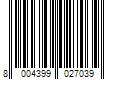 8 004399 027039